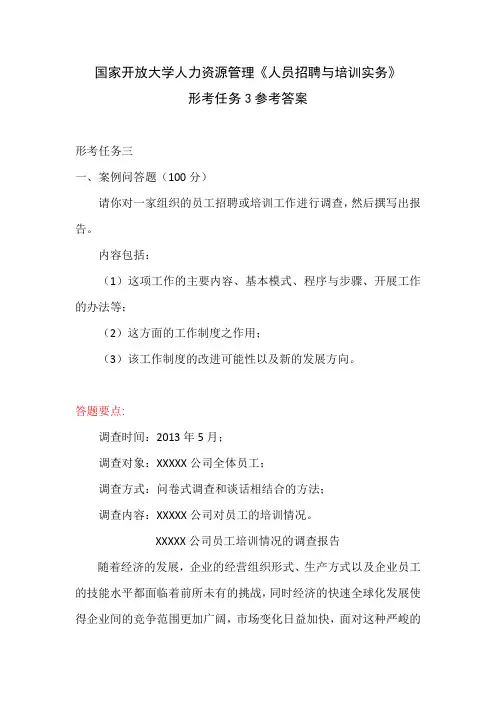 国家开放大学人力资源管理《人员招聘与培训实务》

形考任务 3 参考答案

形考任务三

一、案例问答题（100 分）

请你对一家组织的员工招聘或培训工作进行调查，然后撰写出报告。

内容包括：

（1）这项工作的主要内容、基本模式、程序与步骤、开展工作的办法等；

（2）这方面的工作制度之作用；

（3）该工作制度的改进可能性以及新的发展方向。

答题要点:

调查时间：2013 年 5 月；

调查对象：XXXXX 公司全体员工；

调查方式：问卷式调查和谈话相结合的方法；

调查内容：XXXXX 公司对员工的培训情况。

XXXXX 公司员工培训情况的调查报告

随着经济的发展，企业的经营组织形式、生产方式以及企业员工的技能水平都面临着前所未有的挑战，同时经济的快速全球化发展使得企业间的竞争范围更加广阔，市场变化日益加快，面对这种严峻的